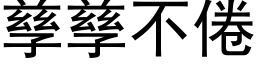 孳孳不倦